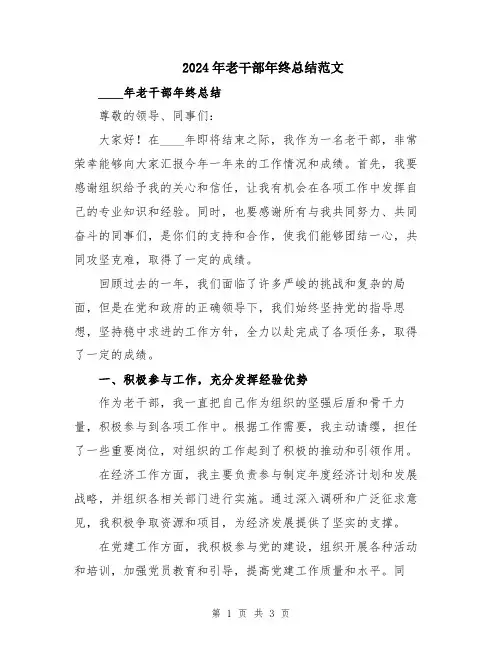 2024年老干部年终总结范文

____年老干部年终总结

尊敬的领导、同事们：

大家好！在____年即将结束之际，我作为一名老干部，非常荣幸能够向大家汇报今年一年来的工作情况和成绩。首先，我要感谢组织给予我的关心和信任，让我有机会在各项工作中发挥自己的专业知识和经验。同时，也要感谢所有与我共同努力、共同奋斗的同事们，是你们的支持和合作，使我们能够团结一心，共同攻坚克难，取得了一定的成绩。

回顾过去的一年，我们面临了许多严峻的挑战和复杂的局面，但是在党和政府的正确领导下，我们始终坚持党的指导思想，坚持稳中求进的工作方针，全力以赴完成了各项任务，取得了一定的成绩。

一、积极参与工作，充分发挥经验优势

作为老干部，我一直把自己作为组织的坚强后盾和骨干力量，积极参与到各项工作中。根据工作需要，我主动请缨，担任了一些重要岗位，对组织的工作起到了积极的推动和引领作用。

在经济工作方面，我主要负责参与制定年度经济计划和发展战略，并组织各相关部门进行实施。通过深入调研和广泛征求意见，我积极争取资源和项目，为经济发展提供了坚实的支撑。

在党建工作方面，我积极参与党的建设，组织开展各种活动和培训，加强党员教育和引导，提高党建工作质量和水平。同

第 1 页 共 3 页